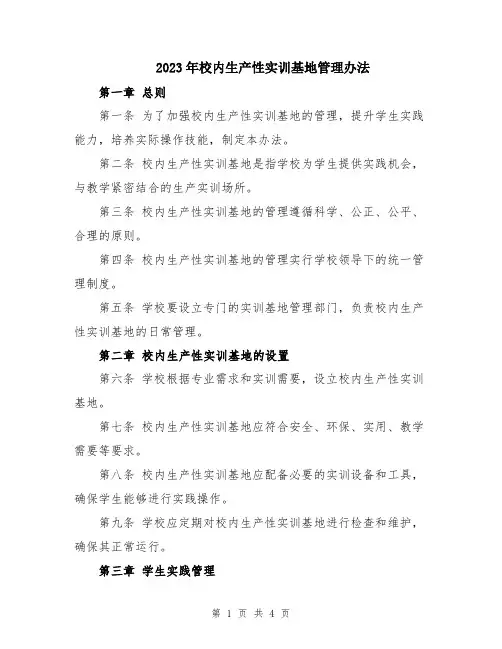 2023年校内生产性实训基地管理办法

第一章 总则

第一条 为了加强校内生产性实训基地的管理，提升学生实践能力，培养实际操作技能，制定本办法。

第二条 校内生产性实训基地是指学校为学生提供实践机会，与教学紧密结合的生产实训场所。

第三条 校内生产性实训基地的管理遵循科学、公正、公平、合理的原则。

第四条 校内生产性实训基地的管理实行学校领导下的统一管理制度。

第五条 学校要设立专门的实训基地管理部门，负责校内生产性实训基地的日常管理。

第二章 校内生产性实训基地的设置

第六条 学校根据专业需求和实训需要，设立校内生产性实训基地。

第七条 校内生产性实训基地应符合安全、环保、实用、教学需要等要求。

第八条 校内生产性实训基地应配备必要的实训设备和工具，确保学生能够进行实践操作。

第九条 学校应定期对校内生产性实训基地进行检查和维护，确保其正常运行。

第三章 学生实践管理

第 1 页 共 4 页